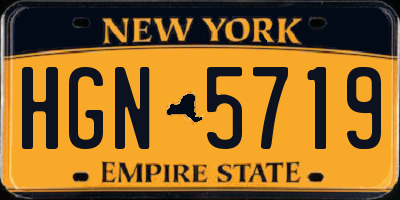 NEW YORK

HGN 5719

EMPIRE STATE